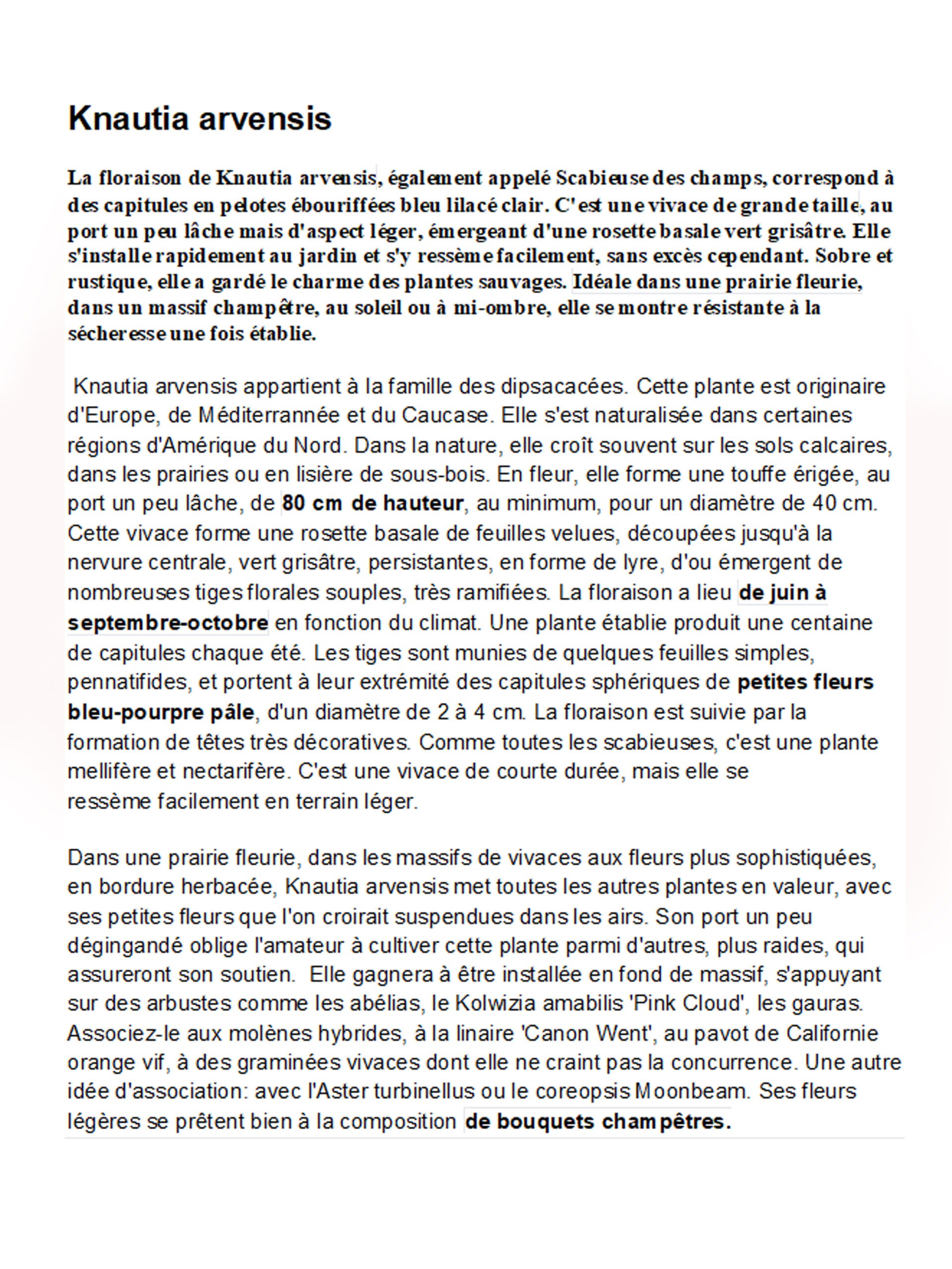 Knautia arvensis

La floraison de Knautia arvensis, également appelé Scabieuse des champs, correspond à des capitules en pelotes ébouriffées bleu lilacé clair. C'est une vivace de grande taille, au port un peu lâche mais d'aspect léger, émergeant d'une rosette basale vert grisâtre. Elle s'installe rapidement au jardin et s'y ressème facilement, sans excès cependant. Sobre et rustique, elle a gardé le charme des plantes sauvages. Idéale dans une prairie fleurie, dans un massif champêtre, au soleil ou à mi-ombre, elle se montre résistante à la sécheresse une fois établie.

Knautia arvensis appartient à la famille des dipsacacées. Cette plante est originaire d'Europe, de Méditerrannée et du Caucase. Elle s'est naturalisée dans certaines régions d'Amérique du Nord. Dans la nature, elle croît souvent sur les sols calcaires, dans les prairies ou en lisière de sous-bois. En fleur, elle forme une touffe érigée, au port un peu lâche, de 80 cm de hauteur, au minimum, pour un diamètre de 40 cm. Cette vivace forme une rosette basale de feuilles velues, découpées jusqu'à la nervure centrale, vert grisâtre, persistantes, en forme de lyre, d'ou émergent de nombreuses tiges florales souples, très ramifiées. La floraison a lieu de juin à septembre-octobre en fonction du climat. Une plante établie produit une centaine de capitules chaque été. Les tiges sont munies de quelques feuilles simples, pennatifides, et portent à leur extrémité des capitules sphériques de petites fleurs bleu-pourpre pâle, d'un diamètre de 2 à 4 cm. La floraison est suivie par la formation de têtes très décoratives. Comme toutes les scabieuses, c'est une plante mellifère et nectarifère. C'est une vivace de courte durée, mais elle se ressème facilement en terrain léger.

Dans une prairie fleurie, dans les massifs de vivaces aux fleurs plus sophistiquées, en bordure herbacée, Knautia arvensis met toutes les autres plantes en valeur, avec ses petites fleurs que l'on croirait suspendues dans les airs. Son port un peu dégingandé oblige l'amateur à cultiver cette plante parmi d'autres, plus raides, qui assureront son soutien. Elle gagnera à être installée en fond de massif, s'appuyant sur des arbustes comme les abélias, le Kolwizia amabilis 'Pink Cloud', les gauras. Associez-le aux molènes hybrides, à la linaire 'Canon Went', au pavot de Californie orange vif, à des graminées vivaces dont elle ne craint pas la concurrence. Une autre idée d'association: avec l'Aster turbinellus ou le coreopsis Moonbeam. Ses fleurs légères se prêtent bien à la composition de bouquets champêtres.